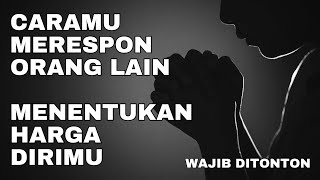 CARAMU MERESPON ORANG LAIN

MENENTUKAN HARGA DIRIMU

WAJIB DITONTON